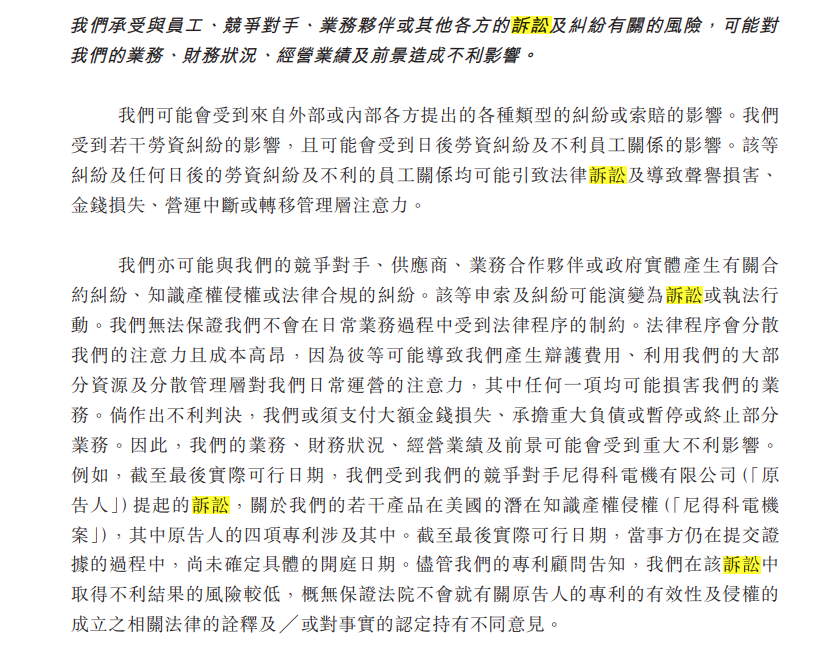 我們承受與員工、競爭對手、業務夥伴或其他各方的訴訟及糾紛有關的風險，可能對我們的業務、財務狀況、經營業績及前景造成不利影響。

我們可能會受到來自外部或內部各方提出的各種類型的糾紛或索賠的影響。我們受到若干勞資糾紛的影響，且可能會受到日後勞資糾紛及不利員工關係的影響。該等糾紛及任何日後的勞資糾紛及不利的員工關係均可能引致法律訴訟及導致聲譽損害、金錢損失、營運中斷或轉移管理層注意力。

我們亦可能與我們的競爭對手、供應商、業務合作夥伴或政府實體產生有關合約糾紛、知識產權侵權或法律合規的糾紛。該等申索及糾紛可能演變為訴訟或執法行動。我們無法保證我們不會在日常業務過程中受到法律程序的制約。法律程序會分散我們的注意力且成本高昂，因為彼等可能導致我們產生辯護費用、利用我們的大部分資源及分散管理層對我們日常運營的注意力，其中任何一項均可能損害我們的業務。倘作出不利判決，我們或須支付大額金錢損失、承擔重大負債或暫停或終止部分業務。因此，我們的業務、財務狀況、經營業績及前景可能會受到重大不利影響。例如，截至最後實際可行日期，我們受到我們的競爭對手尼得科電機有限公司（「原告人」）提起的訴訟，關於我們的若干產品在美國的潛在知識產權侵權（「尼得科電機案」），其中原告人的四項專利涉及其中。截至最後實際可行日期，當事方仍在提交證據的過程中，尚未確定具體的開庭日期。儘管我們的專利顧問告知，我們在該訴訟中取得不利結果的風險較低，概無保證法院不會就有關原告人的專利的有效性及侵權的成立之相關法律的詮釋及／或對事實的認定持有不同意見。